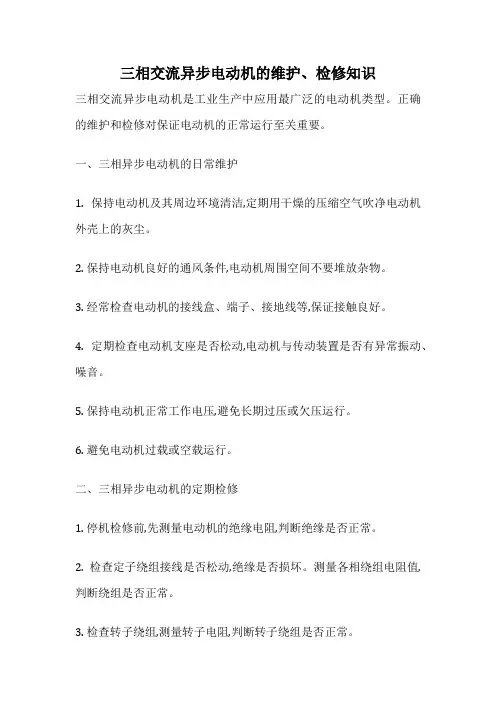 三相交流异步电动机的维护、检修知识

三相交流异步电动机是工业生产中应用最广泛的电动机类型。正确的维护和检修对保证电动机的正常运行至关重要。

一、三相异步电动机的日常维护

1. 保持电动机及其周边环境清洁,定期用干燥的压缩空气吹净电动机外壳上的灰尘。

2. 保持电动机良好的通风条件,电动机周围空间不要堆放杂物。

3. 经常检查电动机的接线盒、端子、接地线等,保证接触良好。

4. 定期检查电动机支座是否松动,电动机与传动装置是否有异常振动、噪音。

5. 保持电动机正常工作电压,避免长期过压或欠压运行。

6. 避免电动机过载或空载运行。

二、三相异步电动机的定期检修

1. 停机检修前,先测量电动机的绝缘电阻,判断绝缘是否正常。

2. 检查定子绕组接线是否松动,绝缘是否损坏。测量各相绕组电阻值,判断绕组是否正常。

3. 检查转子绕组,测量转子电阻,判断转子绕组是否正常。